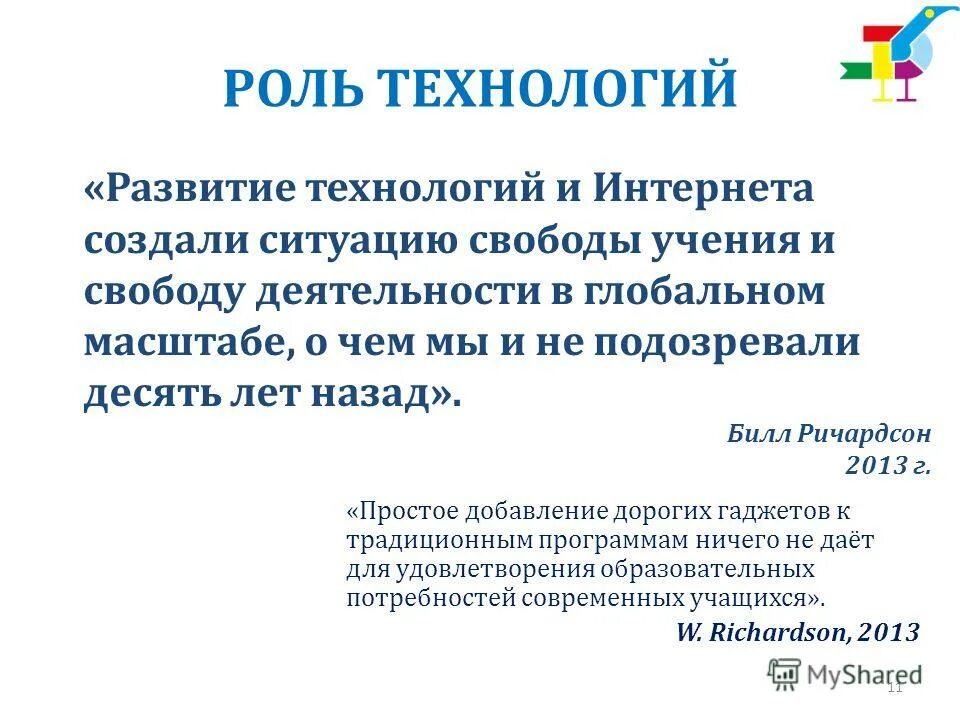 РОЛЬ ТЕХНОЛОГИЙ

«Развитие технологий и Интернета создали ситуацию свободы учения и свободу деятельности в глобальном масштабе, о чем мы и не подозревали десять лет назад».

Билл Ричардсон
2013 г.

«Простое добавление дорогих гаджетов к традиционным программам ничего не даёт для удовлетворения образовательных потребностей современных учащихся».

W. Richardson, 2013

MyShared

11